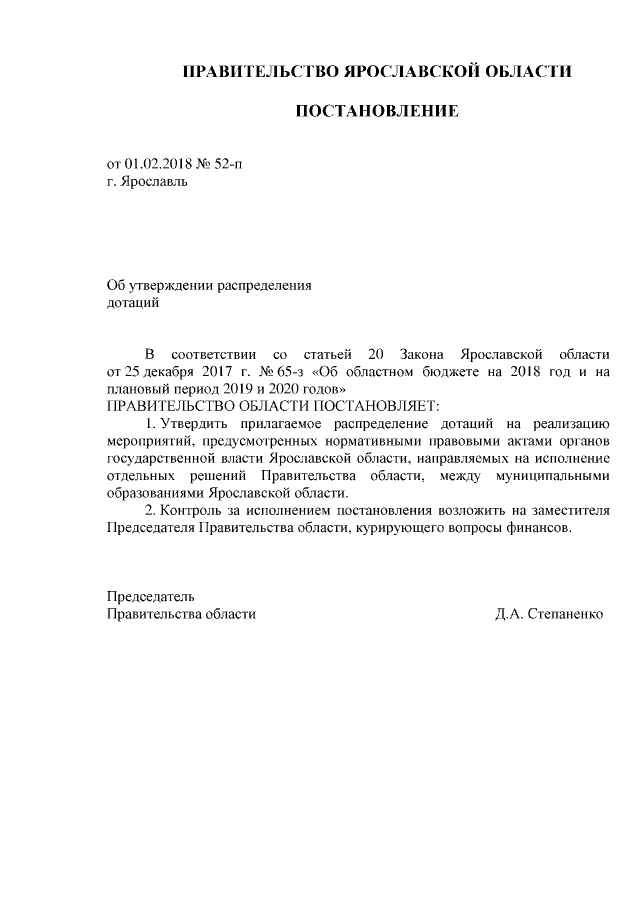 ПРАВИТЕЛЬСТВО ЯРОСЛАВСКОЙ ОБЛАСТИ

ПОСТАНОВЛЕНИЕ

от 01.02.2018 № 52-п
г. Ярославль

Об утверждении распределения дотаций

В соответствии со статьей 20 Закона Ярославской области от 25 декабря 2017 г. № 65-з «Об областном бюджете на 2018 год и на плановый период 2019 и 2020 годов»
ПРАВИТЕЛЬСТВО ОБЛАСТИ ПОСТАНОВЛЯЕТ:

1. Утвердить прилагаемое распределение дотаций на реализацию мероприятий, предусмотренных нормативными правовыми актами органов государственной власти Ярославской области, направляемых на исполнение отдельных решений Правительства области, между муниципальными образованиями Ярославской области.

2. Контроль за исполнением постановления возложить на заместителя Председателя Правительства области, курирующего вопросы финансов.

Председатель
Правительства области Д.А. Степаненко